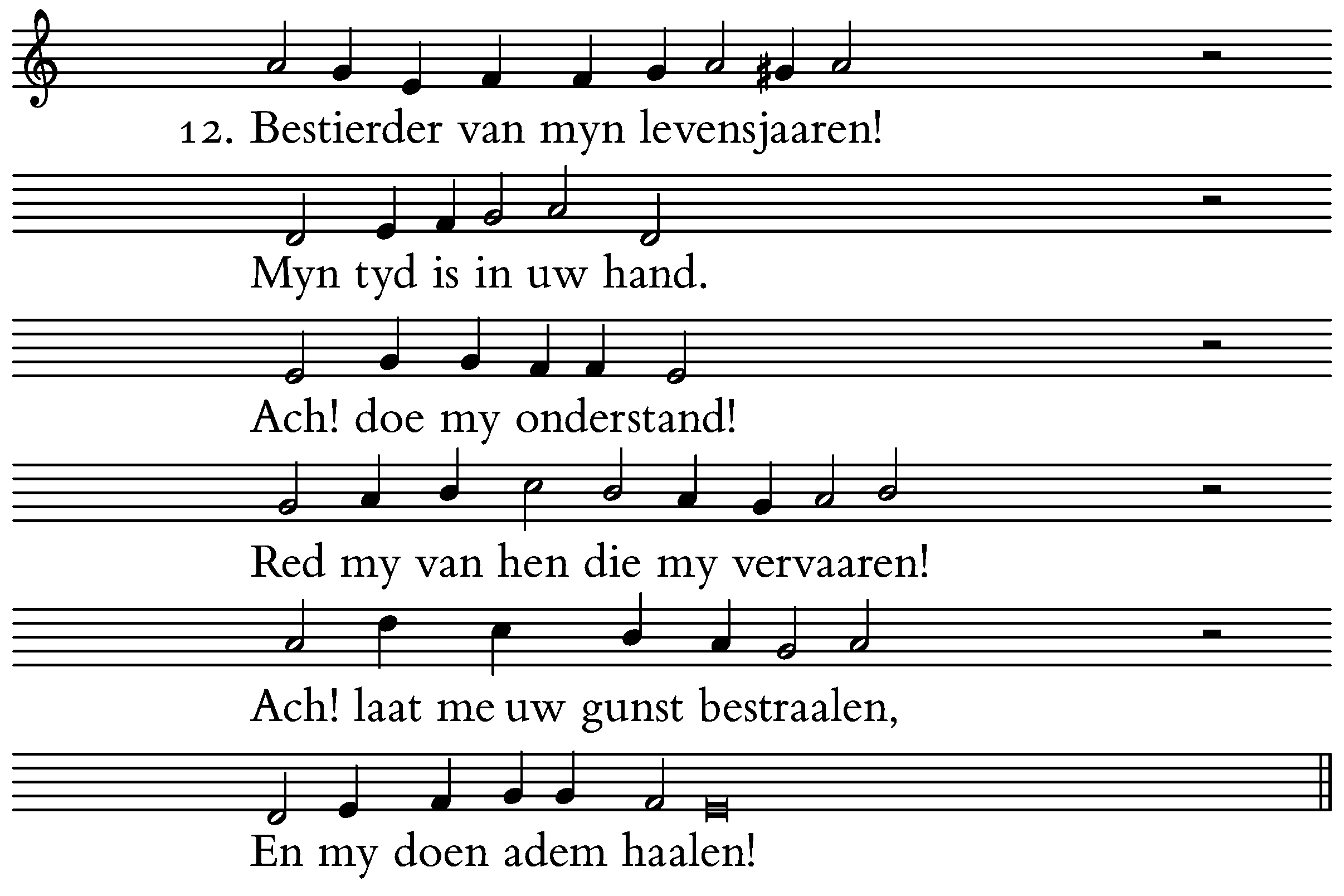 12. Bestierder van myn levensjaaren!

Myn tyd is in uw hand.

Ach! doe my onderstand!

Red my van hen die my vervaaren!

Ach! laat me uw gunst bestraalen,

En my doen adem haalen!